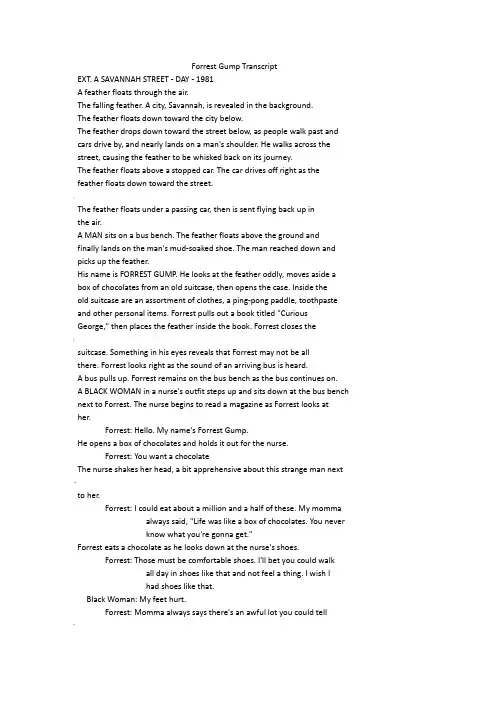 Forrest Gump Transcript

EXT. A SAVANNAH STREET - DAY - 1981

A feather floats through the air.

The falling feather. A city, Savannah, is revealed in the background.

The feather floats down toward the city below.

The feather drops down toward the street below, as people walk past and cars drive by, and nearly lands on a man's shoulder. He walks across the street, causing the feather to be whisked back on its journey.

The feather floats above a stopped car. The car drives off right as the feather floats down toward the street.

The feather floats under a passing car, then is sent flying back up in the air.

A MAN sits on a bus bench. The feather floats above the ground and finally lands on the man's mud-soaked shoe. The man reached down and picks up the feather.

His name is FORREST GUMP. He looks at the feather oddly, moves aside a box of chocolates from an old suitcase, then opens the case. Inside the old suitcase are an assortment of clothes, a ping-pong paddle, toothpaste and other personal items. Forrest pulls out a book titled "Curious George," then places the feather inside the book. Forrest closes the

suitcase. Something in his eyes reveals that Forrest may not be all there. Forrest looks right as the sound of an arriving bus is heard.

A bus pulls up. Forrest remains on the bus bench as the bus continues on.

A BLACK WOMAN in a nurse's outfit steps up and sits down at the bus bench next to Forrest. The nurse begins to read a magazine as Forrest looks at her.

Forrest: Hello. My name's Forrest Gump.

He opens a box of chocolates and holds it out for the nurse.

Forrest: You want a chocolate

The nurse shakes her head, a bit apprehensive about this strange man next

to her.

Forrest: I could eat about a million and a half of these. My momma always said, "Life was like a box of chocolates. You never know what you're gonna get."

Forrest eats a chocolate as he looks down at the nurse's shoes.

Forrest: Those must be comfortable shoes. I'll bet you could walk all day in shoes like that and not feel a thing. I wish I had shoes like that.

Black Woman: My feet hurt.

Forrest: Momma always says there's an awful lot you could tell